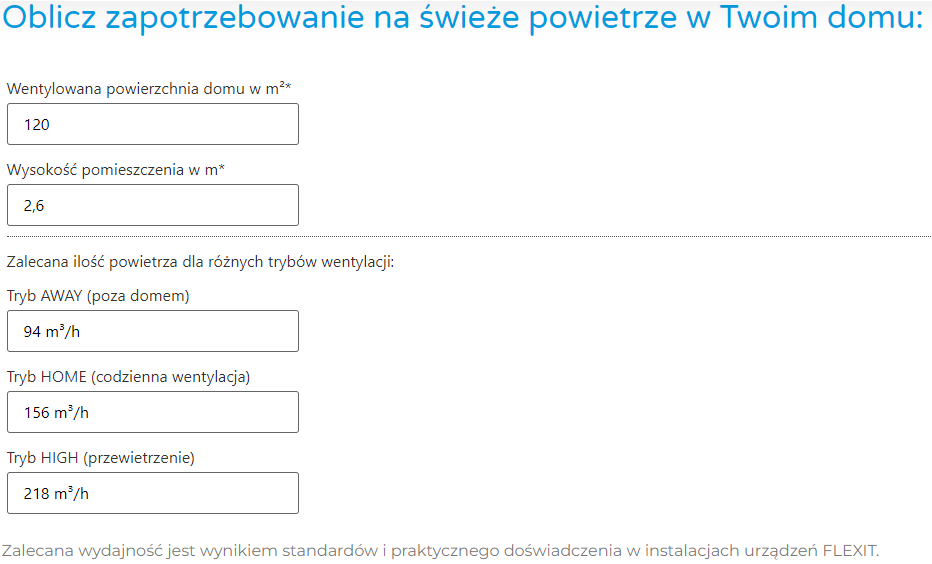 Oblicz zapotrzebowanie na świeże powietrze w Twoim domu:

Wentylowana powierzchnia domu w m²*

120

Wysokość pomieszczenia w m*

2,6

Zalecana ilość powietrza dla różnych trybów wentylacji:

Tryb AWAY (poza domem)

94 m³/h

Tryb HOME (codzienna wentylacja)

156 m³/h

Tryb HIGH (przewietrzenie)

218 m³/h

Zalecana wydajność jest wynikiem standardów i praktycznego doświadczenia w instalacjach urządzeń FLEXIT.